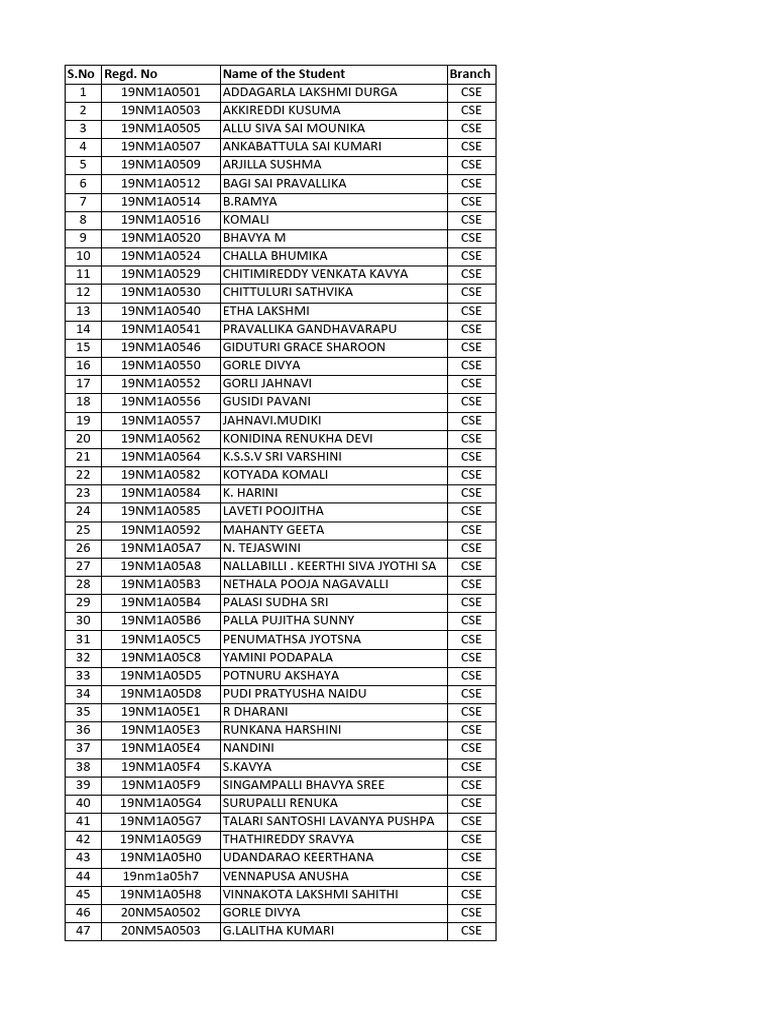 | S.No | Regd. No | Name of the Student | Branch |
|---|---|---|---|
| 1 | 19NM1A0501 | ADDAGARLA LAKSHMI DURGA | CSE |
| 2 | 19NM1A0503 | AKKIREDDI KUSUMA | CSE |
| 3 | 19NM1A0505 | ALLU SIVA SAI MOUNIKA | CSE |
| 4 | 19NM1A0507 | ANKABATTULA SAI KUMARI | CSE |
| 5 | 19NM1A0509 | ARJILLA SUSHMA | CSE |
| 6 | 19NM1A0512 | BAGI SAI PRAVALLIKA | CSE |
| 7 | 19NM1A0514 | B.RAMYA | CSE |
| 8 | 19NM1A0516 | KOMALI | CSE |
| 9 | 19NM1A0520 | BHAVYA M | CSE |
| 10 | 19NM1A0524 | CHALLA BHUMIKA | CSE |
| 11 | 19NM1A0529 | CHITIMIREDDY VENKATA KAVYA | CSE |
| 12 | 19NM1A0530 | CHITTULURI SATHVIKA | CSE |
| 13 | 19NM1A0540 | ETHA LAKSHMI | CSE |
| 14 | 19NM1A0541 | PRAVALLIKA GANDHAVARAPU | CSE |
| 15 | 19NM1A0546 | GIDUTURI GRACE SHAROON | CSE |
| 16 | 19NM1A0550 | GORLE DIVYA | CSE |
| 17 | 19NM1A0552 | GORLI JAHNAVI | CSE |
| 18 | 19NM1A0556 | GUSIDI PAVANI | CSE |
| 19 | 19NM1A0557 | JAHNAVI.MUDIKI | CSE |
| 20 | 19NM1A0562 | KONIDINA RENUKHA DEVI | CSE |
| 21 | 19NM1A0564 | K.S.S.V SRI VARSHINI | CSE |
| 22 | 19NM1A0582 | KOTYADA KOMALI | CSE |
| 23 | 19NM1A0584 | K. HARINI | CSE |
| 24 | 19NM1A0585 | LAVETI POOJITHA | CSE |
| 25 | 19NM1A0592 | MAHANTY GEETA | CSE |
| 26 | 19NM1A05A7 | N. TEJASWINI | CSE |
| 27 | 19NM1A05A8 | NALLABILLI . KEERTHI SIVA JYOTHI SA | CSE |
| 28 | 19NM1A05B3 | NETHALA POOJA NAGAVALLI | CSE |
| 29 | 19NM1A05B4 | PALASI SUDHA SRI | CSE |
| 30 | 19NM1A05B6 | PALLA PUJITHA SUNNY | CSE |
| 31 | 19NM1A05C5 | PENUMATHSA JYOTSNA | CSE |
| 32 | 19NM1A05C8 | YAMINI PODAPALA | CSE |
| 33 | 19NM1A05D5 | POTNURU AKSHAYA | CSE |
| 34 | 19NM1A05D8 | PUDI PRATYUSHA NAIDU | CSE |
| 35 | 19NM1A05E1 | R DHARANI | CSE |
| 36 | 19NM1A05E3 | RUNKANA HARSHINI | CSE |
| 37 | 19NM1A05E4 | NANDINI | CSE |
| 38 | 19NM1A05F4 | S.KAVYA | CSE |
| 39 | 19NM1A05F9 | SINGAMPALLI BHAVYA SREE | CSE |
| 40 | 19NM1A05G4 | SURUPALLI RENUKA | CSE |
| 41 | 19NM1A05G7 | TALARI SANTOSHI LAVANYA PUSHPA | CSE |
| 42 | 19NM1A05G9 | THATHIREDDY SRAVYA | CSE |
| 43 | 19NM1A05H0 | UDANDARAO KEERTHANA | CSE |
| 44 | 19nm1a05h7 | VENNAPUSA ANUSHA | CSE |
| 45 | 19NM1A05H8 | VINNAKOTA LAKSHMI SAHITHI | CSE |
| 46 | 20NM5A0502 | GORLE DIVYA | CSE |
| 47 | 20NM5A0503 | G.LALITHA KUMARI | CSE |